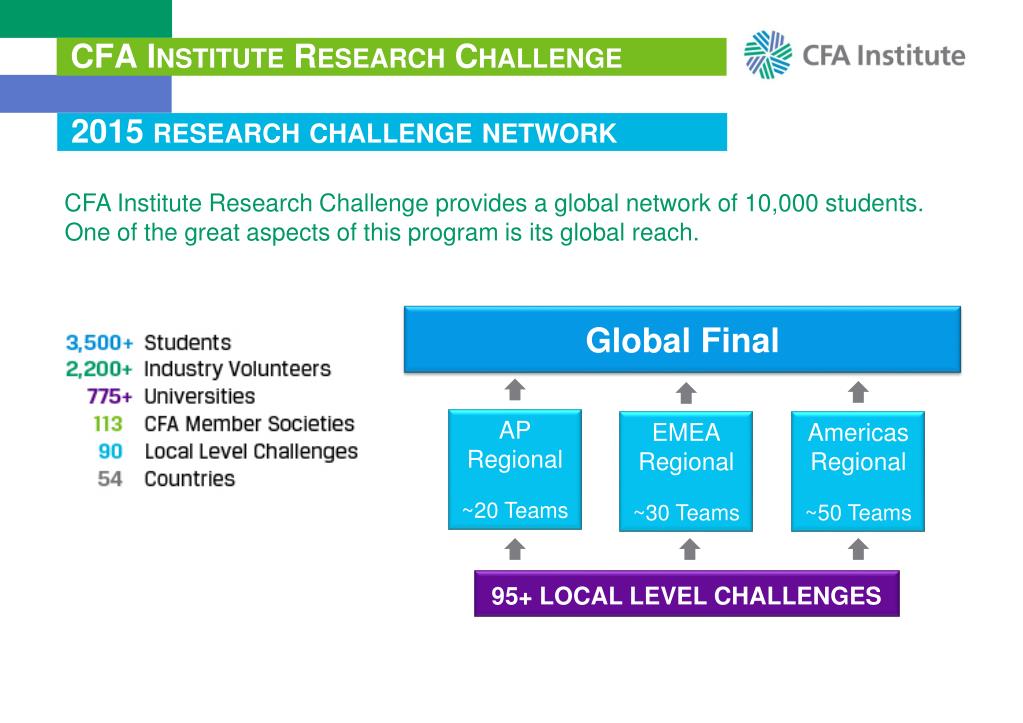 CFA INSTITUTE RESEARCH CHALLENGE

CFA Institute

2015 RESEARCH CHALLENGE NETWORK

CFA Institute Research Challenge provides a global network of 10,000 students. One of the great aspects of this program is its global reach.

3,500+ Students
2,200+ Industry Volunteers
775+ Universities
113 CFA Member Societies
90 Local Level Challenges
54 Countries

Global Final

AP Regional
~20 Teams

EMEA Regional
~30 Teams

Americas Regional
~50 Teams

95+ LOCAL LEVEL CHALLENGES